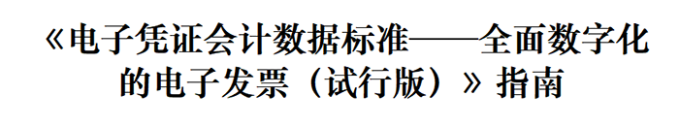 《电子凭证会计数据标准——全面数字化的电子发票（试行版）》指南